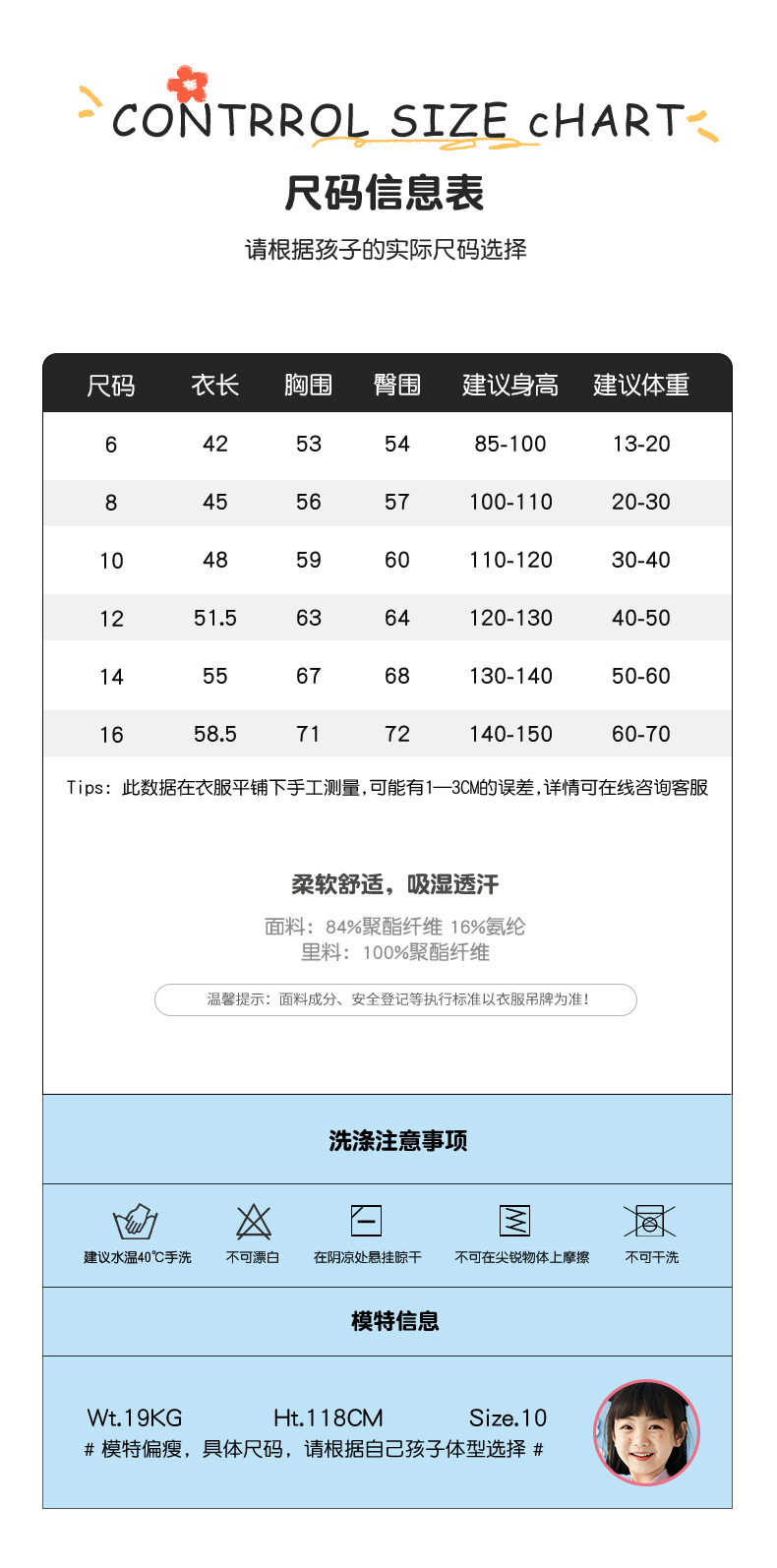 CONTRROL SIZE cHART

尺码信息表

请根据孩子的实际尺码选择

| 尺码 | 衣长 | 胸围 | 臀围 | 建议身高 | 建议体重 |
|---|---|---|---|---|---|
| 6 | 42 | 53 | 54 | 85-100 | 13-20 |
| 8 | 45 | 56 | 57 | 100-110 | 20-30 |
| 10 | 48 | 59 | 60 | 110-120 | 30-40 |
| 12 | 51.5 | 63 | 64 | 120-130 | 40-50 |
| 14 | 55 | 67 | 68 | 130-140 | 50-60 |
| 16 | 58.5 | 71 | 72 | 140-150 | 60-70 |

Tips: 此数据在衣服平铺下手工测量,可能有1—3CM的误差,详情可在线咨询客服

柔软舒适，吸湿透汗

面料：84%聚酯纤维 16%氨纶
里料：100%聚酯纤维

温馨提示：面料成分、安全登记等执行标准以衣服吊牌为准!

洗涤注意事项

建议水温40℃手洗 不可漂白 在阴凉处悬挂晾干 不可在尖锐物体上摩擦 不可干洗

模特信息

Wt.19KG Ht.118CM Size.10
# 模特偏瘦，具体尺码，请根据自己孩子体型选择 #